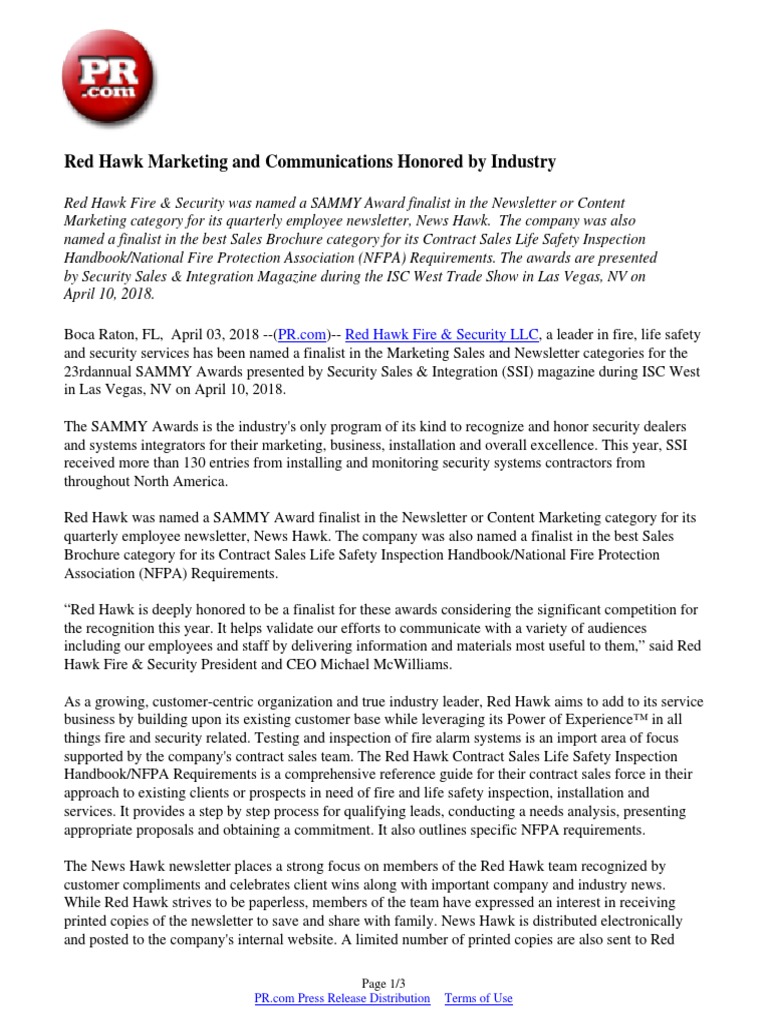 PR .com

Red Hawk Marketing and Communications Honored by Industry

Red Hawk Fire & Security was named a SAMMY Award finalist in the Newsletter or Content Marketing category for its quarterly employee newsletter, News Hawk. The company was also named a finalist in the best Sales Brochure category for its Contract Sales Life Safety Inspection Handbook/National Fire Protection Association (NFPA) Requirements. The awards are presented by Security Sales & Integration Magazine during the ISC West Trade Show in Las Vegas, NV on April 10, 2018.

Boca Raton, FL, April 03, 2018 --(PR.com)-- Red Hawk Fire & Security LLC, a leader in fire, life safety and security services has been named a finalist in the Marketing Sales and Newsletter categories for the 23rdannual SAMMY Awards presented by Security Sales & Integration (SSI) magazine during ISC West in Las Vegas, NV on April 10, 2018.

The SAMMY Awards is the industry's only program of its kind to recognize and honor security dealers and systems integrators for their marketing, business, installation and overall excellence. This year, SSI received more than 130 entries from installing and monitoring security systems contractors from throughout North America.

Red Hawk was named a SAMMY Award finalist in the Newsletter or Content Marketing category for its quarterly employee newsletter, News Hawk. The company was also named a finalist in the best Sales Brochure category for its Contract Sales Life Safety Inspection Handbook/National Fire Protection Association (NFPA) Requirements.

“Red Hawk is deeply honored to be a finalist for these awards considering the significant competition for the recognition this year. It helps validate our efforts to communicate with a variety of audiences including our employees and staff by delivering information and materials most useful to them,” said Red Hawk Fire & Security President and CEO Michael McWilliams.

As a growing, customer-centric organization and true industry leader, Red Hawk aims to add to its service business by building upon its existing customer base while leveraging its Power of Experience™ in all things fire and security related. Testing and inspection of fire alarm systems is an import area of focus supported by the company's contract sales team. The Red Hawk Contract Sales Life Safety Inspection Handbook/NFPA Requirements is a comprehensive reference guide for their contract sales force in their approach to existing clients or prospects in need of fire and life safety inspection, installation and services. It provides a step by step process for qualifying leads, conducting a needs analysis, presenting appropriate proposals and obtaining a commitment. It also outlines specific NFPA requirements.

The News Hawk newsletter places a strong focus on members of the Red Hawk team recognized by customer compliments and celebrates client wins along with important company and industry news. While Red Hawk strives to be paperless, members of the team have expressed an interest in receiving printed copies of the newsletter to save and share with family. News Hawk is distributed electronically and posted to the company's internal website. A limited number of printed copies are also sent to Red

Page 1/3
PR.com Press Release Distribution Terms of Use